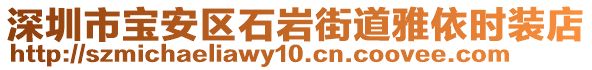 深圳市宝安区石岩街道雅依时装店
http://szmichaeliawy10.cn.coovee.com